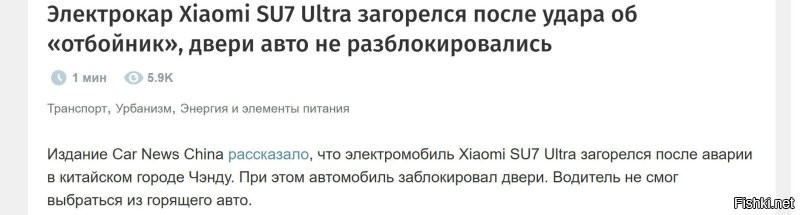 Электрокар Xiaomi SU7 Ultra загорелся после удара об «отбойник», двери авто не разблокировались

1 мин 5.9K

Транспорт, Урбанизм, Энергия и элементы питания

Издание Car News China рассказало, что электромобиль Xiaomi SU7 Ultra загорелся после аварии в китайском городе Чэнду. При этом автомобиль заблокировал двери. Водитель не смог выбраться из горящего авто.

Fishki.net